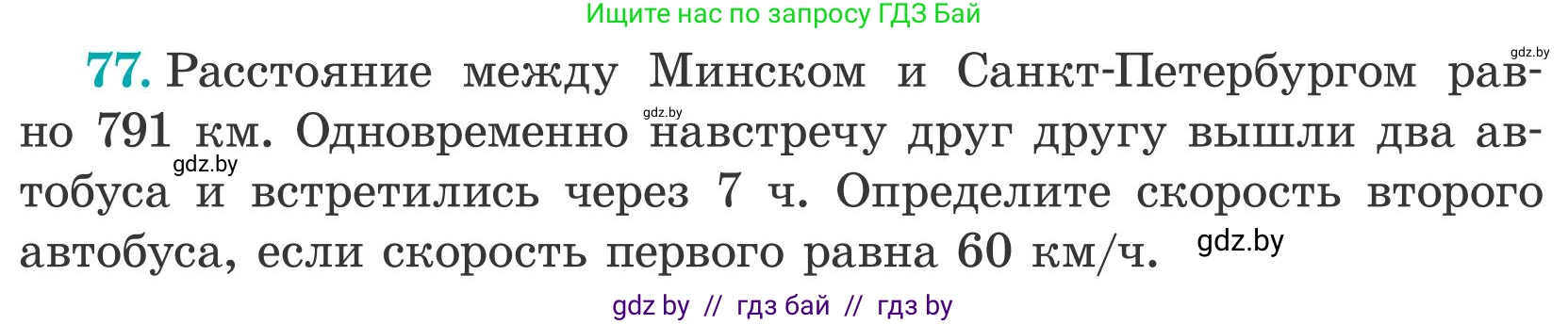 Ищите нас по запросу ГДЗ Бай

gdz.by

77. Расстояние между Минском и Санкт-Петербургом равно 791 км. Одновременно навстречу друг другу вышли два автобуса и встретились через 7 ч. Определите скорость второго автобуса, если скорость первого равна 60 км/ч.

gdz.by

gdz.by

gdz.by

gdz by // гдз бай // гдз by